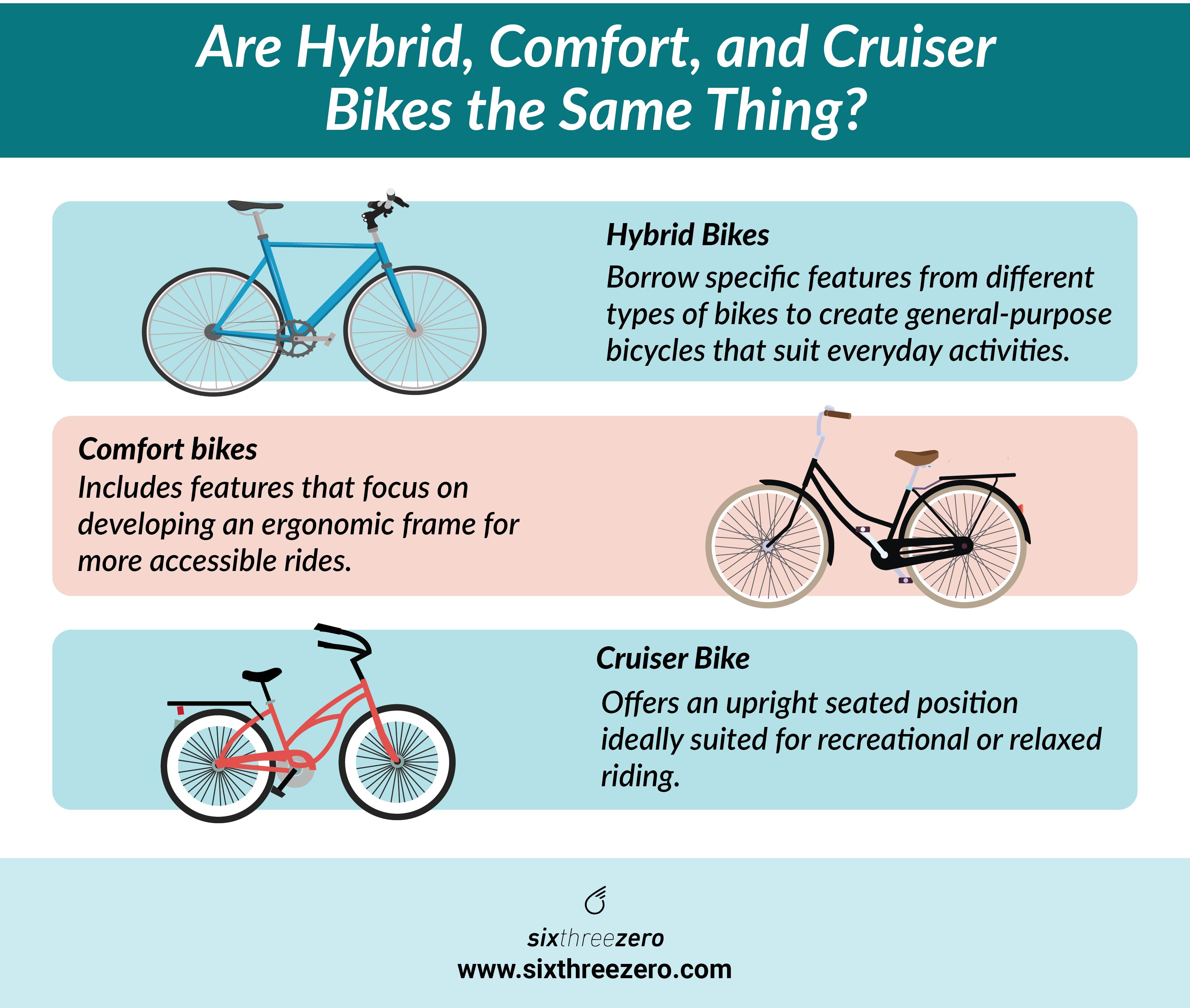 Are Hybrid, Comfort, and Cruiser Bikes the Same Thing?

Hybrid Bikes
Borrow specific features from different types of bikes to create general-purpose bicycles that suit everyday activities.

Comfort bikes
Includes features that focus on developing an ergonomic frame for more accessible rides.

Cruiser Bike
Offers an upright seated position ideally suited for recreational or relaxed riding.

sixthreezero
www.sixthreezero.com